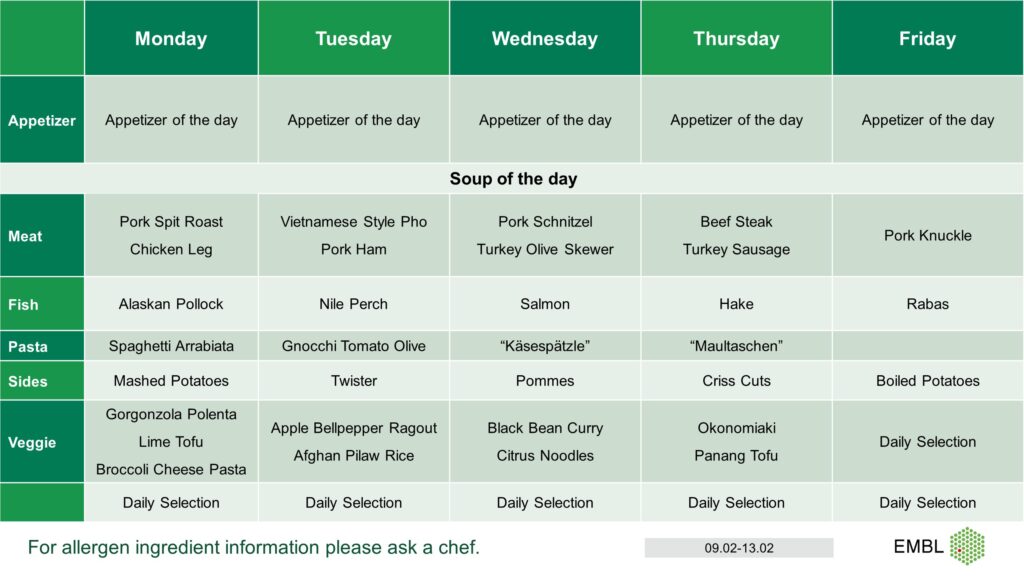 |  | Monday | Tuesday | Wednesday | Thursday | Friday |
|---|---|---|---|---|---|
| Appetizer | Appetizer of the day | Appetizer of the day | Appetizer of the day | Appetizer of the day | Appetizer of the day |
| Soup of the day |  |  |  |  |  |
| Meat | Pork Spit Roast Chicken Leg | Vietnamese Style Pho Pork Ham | Pork Schnitzel Turkey Olive Skewer | Beef Steak Turkey Sausage | Pork Knuckle |
| Fish | Alaskan Pollock | Nile Perch | Salmon | Hake | Rabas |
| Pasta | Spaghetti Arrabiata | Gnocchi Tomato Olive | "Käsespätzle" | "Maultaschen" |  |
| Sides | Mashed Potatoes | Twister | Pommes | Criss Cuts | Boiled Potatoes |
| Veggie | Gorgonzola Polenta Lime Tofu Broccoli Cheese Pasta | Apple Bellpepper Ragout Afghan Pilaw Rice | Black Bean Curry Citrus Noodles | Okonomiaki Panang Tofu | Daily Selection |
|  | Daily Selection | Daily Selection | Daily Selection | Daily Selection | Daily Selection |

For allergen ingredient information please ask a chef.

09.02-13.02

EMBL